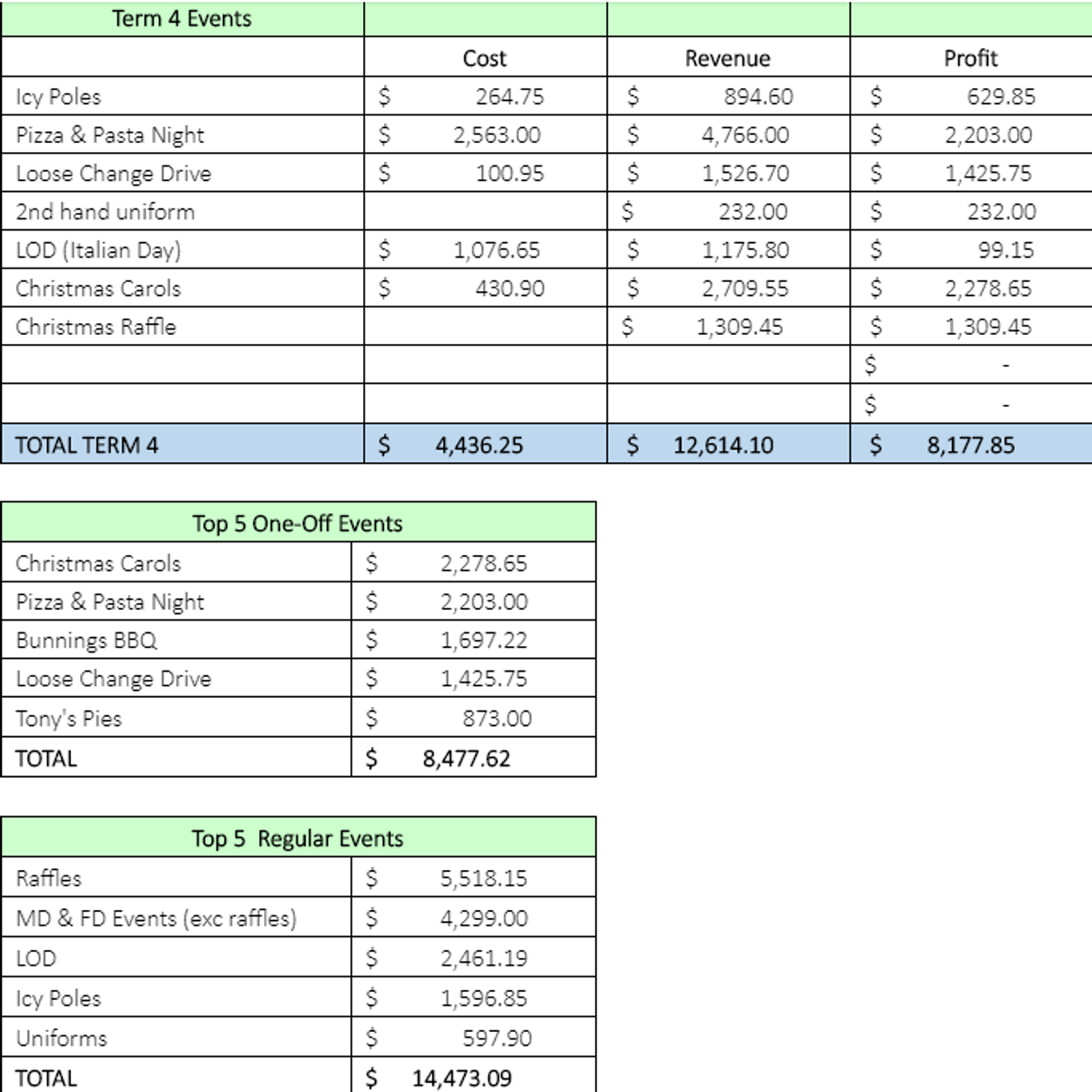 | Term 4 Events | | | |
|---|---|---|---|
| | Cost | Revenue | Profit |
| Icy Poles | $ 264.75 | $ 894.60 | $ 629.85 |
| Pizza & Pasta Night | $ 2,563.00 | $ 4,766.00 | $ 2,203.00 |
| Loose Change Drive | $ 100.95 | $ 1,526.70 | $ 1,425.75 |
| 2nd hand uniform | | $ 232.00 | $ 232.00 |
| LOD (Italian Day) | $ 1,076.65 | $ 1,175.80 | $ 99.15 |
| Christmas Carols | $ 430.90 | $ 2,709.55 | $ 2,278.65 |
| Christmas Raffle | | $ 1,309.45 | $ 1,309.45 |
| | | | $ - |
| | | | $ - |
| TOTAL TERM 4 | $ 4,436.25 | $ 12,614.10 | $ 8,177.85 |

| Top 5 One-Off Events | |
|---|---|
| Christmas Carols | $ 2,278.65 |
| Pizza & Pasta Night | $ 2,203.00 |
| Bunnings BBQ | $ 1,697.22 |
| Loose Change Drive | $ 1,425.75 |
| Tony's Pies | $ 873.00 |
| TOTAL | $ 8,477.62 |

| Top 5 Regular Events | |
|---|---|
| Raffles | $ 5,518.15 |
| MD & FD Events (exc raffles) | $ 4,299.00 |
| LOD | $ 2,461.19 |
| Icy Poles | $ 1,596.85 |
| Uniforms | $ 597.90 |
| TOTAL | $ 14,473.09 |